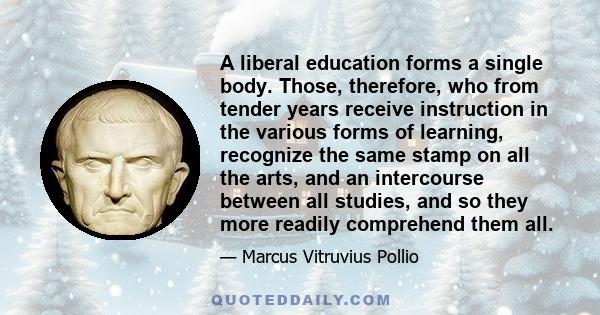 A liberal education forms a single body. Those, therefore, who from tender years receive instruction in the various forms of learning, recognize the same stamp on all the arts, and an intercourse between all studies, and so they more readily comprehend them all.

— Marcus Vitruvius Pollio

QUOTEDDAILY.COM